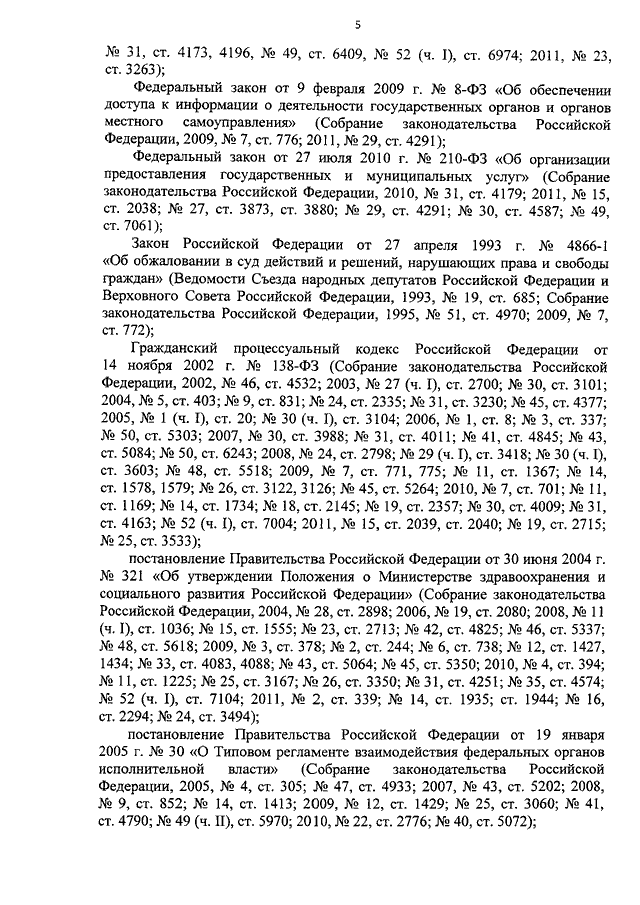 5

№ 31, ст. 4173, 4196, № 49, ст. 6409, № 52 (ч. I), ст. 6974; 2011, № 23, ст. 3263);

Федеральный закон от 9 февраля 2009 г. № 8-ФЗ «Об обеспечении доступа к информации о деятельности государственных органов и органов местного самоуправления» (Собрание законодательства Российской Федерации, 2009, № 7, ст. 776; 2011, № 29, ст. 4291);

Федеральный закон от 27 июля 2010 г. № 210-ФЗ «Об организации предоставления государственных и муниципальных услуг» (Собрание законодательства Российской Федерации, 2010, № 31, ст. 4179; 2011, № 15, ст. 2038; № 27, ст. 3873, ст. 3880; № 29, ст. 4291; № 30, ст. 4587; № 49, ст. 7061);

Закон Российской Федерации от 27 апреля 1993 г. № 4866-1 «Об обжаловании в суд действий и решений, нарушающих права и свободы граждан» (Ведомости Съезда народных депутатов Российской Федерации и Верховного Совета Российской Федерации, 1993, № 19, ст. 685; Собрание законодательства Российской Федерации, 1995, № 51, ст. 4970; 2009, № 7, ст. 772);

Гражданский процессуальный кодекс Российской Федерации от 14 ноября 2002 г. № 138-ФЗ (Собрание законодательства Российской Федерации, 2002, № 46, ст. 4532; 2003, № 27 (ч. I), ст. 2700; № 30, ст. 3101; 2004, № 5, ст. 403; № 9, ст. 831; № 24, ст. 2335; № 31, ст. 3230; № 45, ст. 4377; 2005, № 1 (ч. I), ст. 20; № 30 (ч. I), ст. 3104; 2006, № 1, ст. 8; № 3, ст. 337; № 50, ст. 5303; 2007, № 30, ст. 3988; № 31, ст. 4011; № 41, ст. 4845; № 43, ст. 5084; № 50, ст. 6243; 2008, № 24, ст. 2798; № 29 (ч. I), ст. 3418; № 30 (ч. I), ст. 3603; № 48, ст. 5518; 2009, № 7, ст. 771, 775; № 11, ст. 1367; № 14, ст. 1578, 1579; № 26, ст. 3122, 3126; № 45, ст. 5264; 2010, № 7, ст. 701; № 11, ст. 1169; № 14, ст. 1734; № 18, ст. 2145; № 19, ст. 2357; № 30, ст. 4009; № 31, ст. 4163; № 52 (ч. I), ст. 7004; 2011, № 15, ст. 2039, ст. 2040; № 19, ст. 2715; № 25, ст. 3533);

постановление Правительства Российской Федерации от 30 июня 2004 г. № 321 «Об утверждении Положения о Министерстве здравоохранения и социального развития Российской Федерации» (Собрание законодательства Российской Федерации, 2004, № 28, ст. 2898; 2006, № 19, ст. 2080; 2008, № 11 (ч. I), ст. 1036; № 15, ст. 1555; № 23, ст. 2713; № 42, ст. 4825; № 46, ст. 5337; № 48, ст. 5618; 2009, № 3, ст. 378; № 2, ст. 244; № 6, ст. 738; № 12, ст. 1427, 1434; № 33, ст. 4083, 4088; № 43, ст. 5064; № 45, ст. 5350; 2010, № 4, ст. 394; № 11, ст. 1225; № 25, ст. 3167; № 26, ст. 3350; № 31, ст. 4251; № 35, ст. 4574; № 52 (ч. I), ст. 7104; 2011, № 2, ст. 339; № 14, ст. 1935; ст. 1944; № 16, ст. 2294; № 24, ст. 3494);

постановление Правительства Российской Федерации от 19 января 2005 г. № 30 «О Типовом регламенте взаимодействия федеральных органов исполнительной власти» (Собрание законодательства Российской Федерации, 2005, № 4, ст. 305; № 47, ст. 4933; 2007, № 43, ст. 5202; 2008, № 9, ст. 852; № 14, ст. 1413; 2009, № 12, ст. 1429; № 25, ст. 3060; № 41, ст. 4790; № 49 (ч. II), ст. 5970; 2010, № 22, ст. 2776; № 40, ст. 5072);